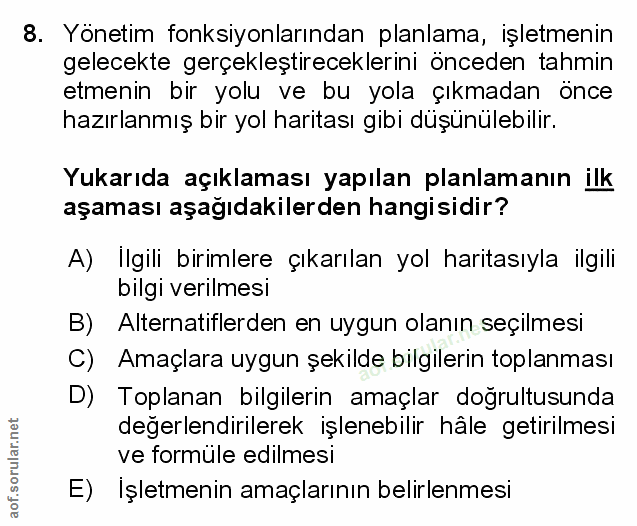 8. Yönetim fonksiyonlarından planlama, işletmenin gelecekte gerçekleştireceklerini önceden tahmin etmenin bir yolu ve bu yola çıkmadan önce hazırlanmış bir yol haritası gibi düşünülebilir.

Yukarıda açıklaması yapılan planlamanın ilk aşaması aşağıdakilerden hangisidir?

A) İlgili birimlere çıkarılan yol haritasıyla ilgili bilgi verilmesi
B) Alternatiflerden en uygun olanın seçilmesi
C) Amaçlara uygun şekilde bilgilerin toplanması
D) Toplanan bilgilerin amaçlar doğrultusunda değerlendirilerek işlenebilir hâle getirilmesi ve formüle edilmesi
E) İşletmenin amaçlarının belirlenmesi

aof.sorular.net

aof.sorular.net